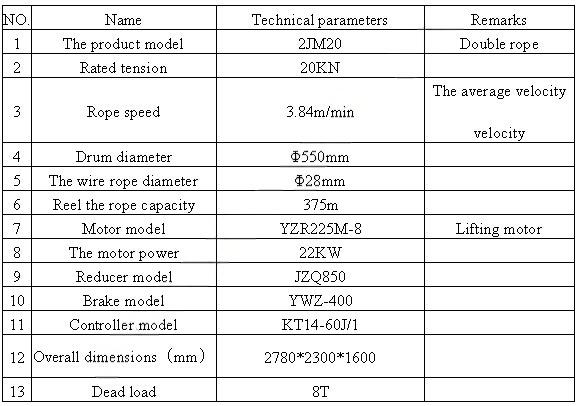 | NO. | Name | Technical parameters | Remarks |
|---|---|---|---|
| 1 | The product model | 2JM20 | Double rope |
| 2 | Rated tension | 20KN | |
| 3 | Rope speed | 3.84m/min | The average velocity velocity |
| 4 | Drum diameter | Φ550mm | |
| 5 | The wire rope diameter | Φ28mm | |
| 6 | Reel the rope capacity | 375m | |
| 7 | Motor model | YZR225M-8 | Lifting motor |
| 8 | The motor power | 22KW | |
| 9 | Reducer model | JZQ850 | |
| 10 | Brake model | YWZ-400 | |
| 11 | Controller model | KT14-60J/1 | |
| 12 | Overall dimensions （mm） | 2780*2300*1600 | |
| 13 | Dead load | 8T | |